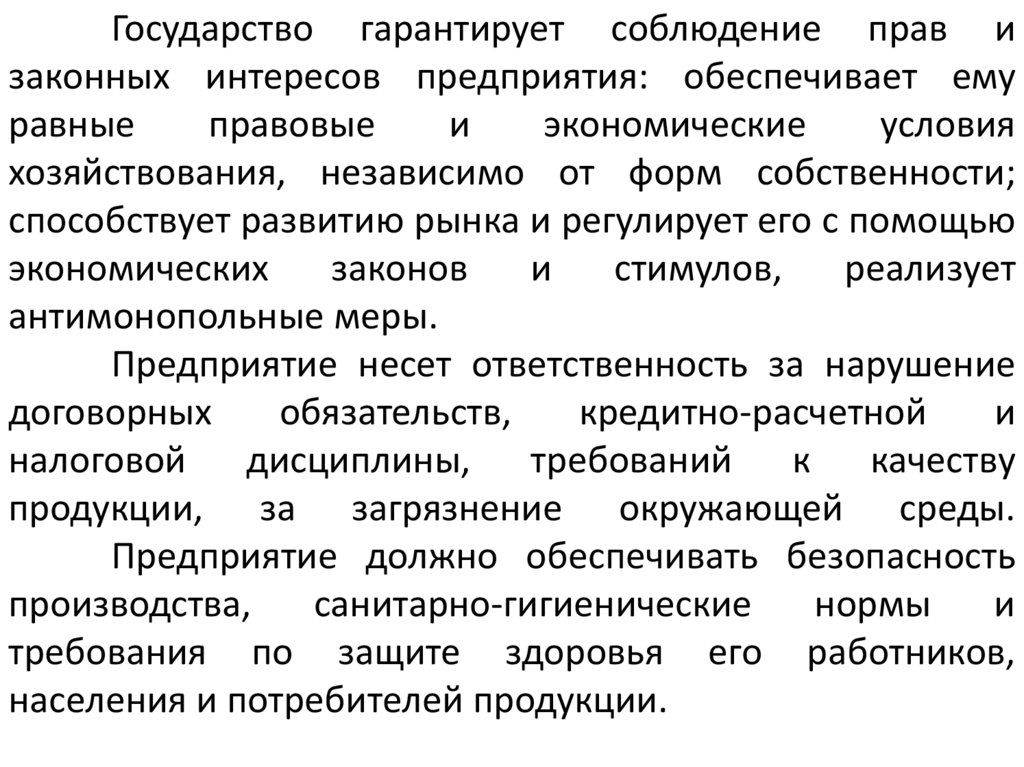 Государство гарантирует соблюдение прав и законных интересов предприятия: обеспечивает ему равные правовые и экономические условия хозяйствования, независимо от форм собственности; способствует развитию рынка и регулирует его с помощью экономических законов и стимулов, реализует антимонопольные меры.

Предприятие несет ответственность за нарушение договорных обязательств, кредитно-расчетной и налоговой дисциплины, требований к качеству продукции, за загрязнение окружающей среды.

Предприятие должно обеспечивать безопасность производства, санитарно-гигиенические нормы и требования по защите здоровья его работников, населения и потребителей продукции.